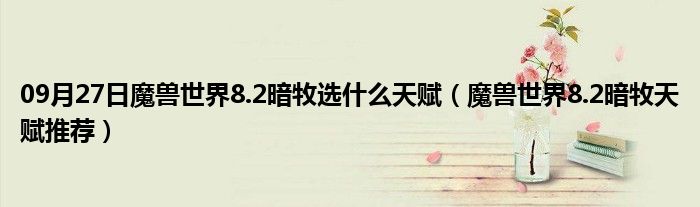 09月27日魔兽世界8.2暗牧选什么天赋（魔兽世界8.2暗牧天赋推荐）